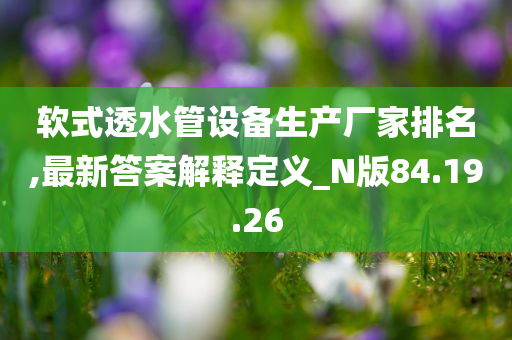 软式透水管设备生产厂家排名,最新答案解释定义_N版84.19.26